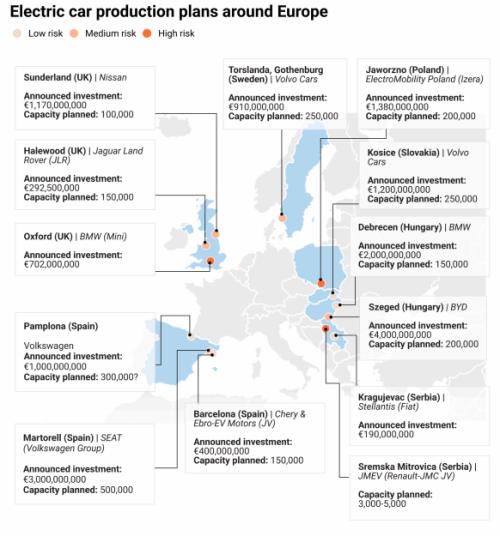 Electric car production plans around Europe

Low risk Medium risk High risk

Sunderland (UK) | Nissan

Announced investment: €1,170,000,000
Capacity planned: 100,000

Halewood (UK) | Jaguar Land Rover (JLR)

Announced investment: €292,500,000
Capacity planned: 150,000

Oxford (UK) | BMW (Mini)

Announced investment: €702,000,000

Pamplona (Spain)

Volkswagen
Announced investment: €1,000,000,000
Capacity planned: 300,000?

Martorell (Spain) | SEAT (Volkswagen Group)

Announced investment: €3,000,000,000
Capacity planned: 500,000

Torslanda, Gothenburg (Sweden) | Volvo Cars

Announced investment: €910,000,000
Capacity planned: 250,000

Barcelona (Spain) | Chery & Ebro-EV Motors (JV)

Announced investment: €400,000,000
Capacity planned: 150,000

Jaworzno (Poland) | ElectroMobility Poland (Izera)

Announced investment: €1,380,000,000
Capacity planned: 200,000

Kosice (Slovakia) | Volvo Cars

Announced investment: €1,200,000,000
Capacity planned: 250,000

Debrecen (Hungary) | BMW

Announced investment: €2,000,000,000
Capacity planned: 150,000

Szeged (Hungary) | BYD

Announced investment: €4,000,000,000
Capacity planned: 200,000

Kragujevac (Serbia) | Stellantis (Fiat)

Announced investment: €190,000,000

Sremska Mitrovica (Serbia) | JMEV (Renault-JMC JV)

Capacity planned: 3,000-5,000